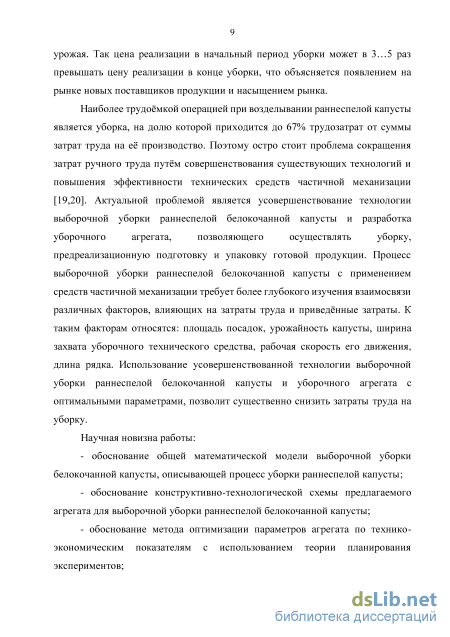 9

урожая. Так цена реализации в начальный период уборки может в 3…5 раз превышать цену реализации в конце уборки, что объясняется появлением на рынке новых поставщиков продукции и насыщением рынка.

Наиболее трудоёмкой операцией при возделывании раннеспелой капусты является уборка, на долю которой приходится до 67% трудозатрат от суммы затрат труда на её производство. Поэтому остро стоит проблема сокращения затрат ручного труда путём совершенствования существующих технологий и повышения эффективности технических средств частичной механизации [19,20]. Актуальной проблемой является усовершенствование технологии выборочной уборки раннеспелой белокочанной капусты и разработка уборочного агрегата, позволяющего осуществлять уборку, предреализационную подготовку и упаковку готовой продукции. Процесс выборочной уборки раннеспелой белокочанной капусты с применением средств частичной механизации требует более глубокого изучения взаимосвязи различных факторов, влияющих на затраты труда и приведённые затраты. К таким факторам относятся: площадь посадок, урожайность капусты, ширина захвата уборочного технического средства, рабочая скорость его движения, длина рядка. Использование усовершенствованной технологии выборочной уборки раннеспелой белокочанной капусты и уборочного агрегата с оптимальными параметрами, позволит существенно снизить затраты труда на уборку.

Научная новизна работы:

- обоснование общей математической модели выборочной уборки белокочанной капусты, описывающей процесс уборки раннеспелой капусты;

- обоснование конструктивно-технологической схемы предлагаемого агрегата для выборочной уборки раннеспелой белокочанной капусты;

- обоснование метода оптимизации параметров агрегата по технико-экономическим показателям с использованием теории планирования экспериментов;

dsLib.net
библиотека диссертаций